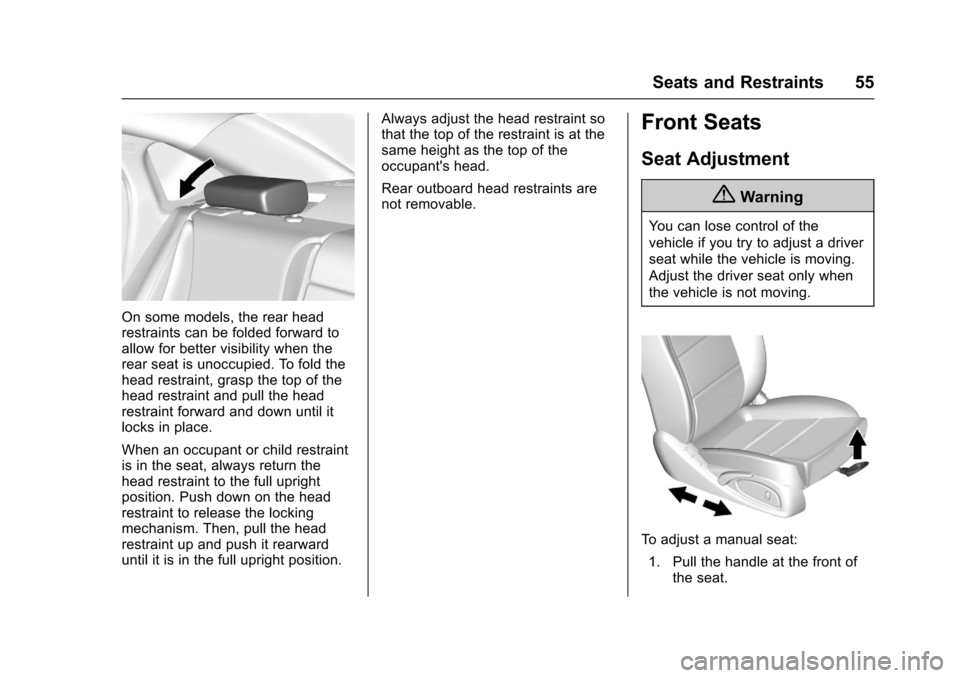 Seats and Restraints 55

On some models, the rear head restraints can be folded forward to allow for better visibility when the rear seat is unoccupied. To fold the head restraint, grasp the top of the head restraint and pull the head restraint forward and down until it locks in place.

When an occupant or child restraint is in the seat, always return the head restraint to the full upright position. Push down on the head restraint to release the locking mechanism. Then, pull the head restraint up and push it rearward until it is in the full upright position.

Always adjust the head restraint so that the top of the restraint is at the same height as the top of the occupant's head.

Rear outboard head restraints are not removable.

Front Seats

Seat Adjustment

Warning

You can lose control of the vehicle if you try to adjust a driver seat while the vehicle is moving. Adjust the driver seat only when the vehicle is not moving.

To adjust a manual seat:

1. Pull the handle at the front of the seat.

carmanualsonline.info